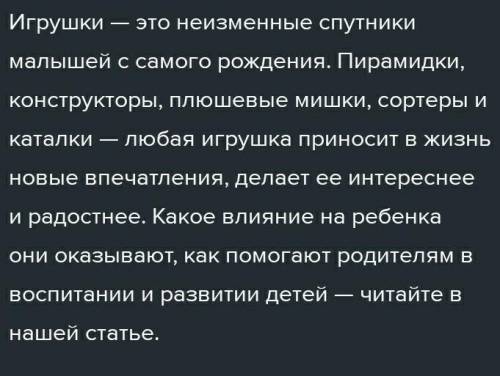 Игрушки — это неизменные спутники малышей с самого рождения. Пирамидки, конструкторы, плюшевые мишки, сортеры и каталки — любая игрушка приносит в жизнь новые впечатления, делает ее интереснее и радостнее. Какое влияние на ребенка они оказывают, как помогают родителям в воспитании и развитии детей — читайте в нашей статье.